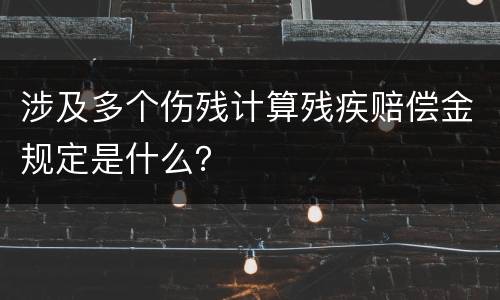 涉及多个伤残计算残疾赔偿金规定是什么？